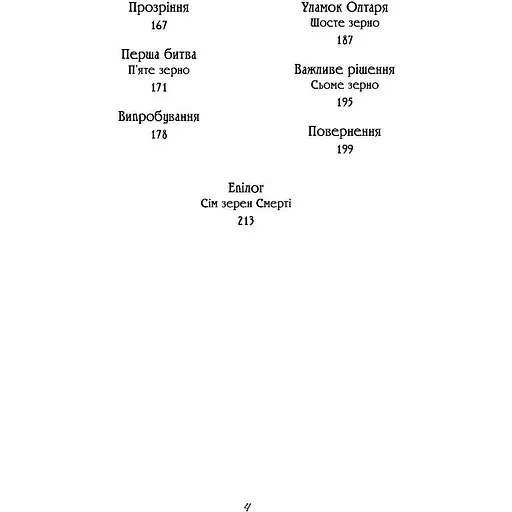 Прозріння
167

Перша битва
П'яте зерно
171

Випробування
178

Уламок Олтаря
Шосте зерно
187

Важливе рішення
Сьоме зерно
195

Повернення
199

Епілог
Сім зерен Смерті
213

4